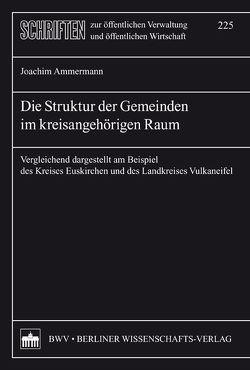 SCHRIFTEN zur öffentlichen Verwaltung und öffentlichen Wirtschaft

225

Joachim Ammermann

Die Struktur der Gemeinden im kreisangehörigen Raum

Vergleichend dargestellt am Beispiel des Kreises Euskirchen und des Landkreises Vulkaneifel

BWV • BERLINER WISSENSCHAFTS-VERLAG